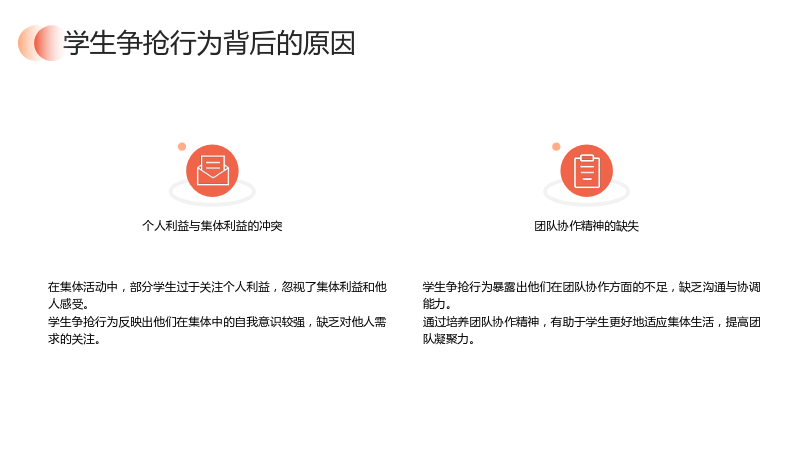 学生争抢行为背后的原因

个人利益与集体利益的冲突

在集体活动中，部分学生过于关注个人利益，忽视了集体利益和他人感受。

学生争抢行为反映出他们在集体中的自我意识较强，缺乏对他人需求的关注。

团队协作精神的缺失

学生争抢行为暴露出他们在团队协作方面的不足，缺乏沟通与协调能力。

通过培养团队协作精神，有助于学生更好地适应集体生活，提高团队凝聚力。